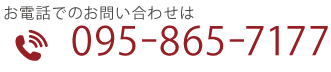 お電話でのお問い合わせは

095-865-7177